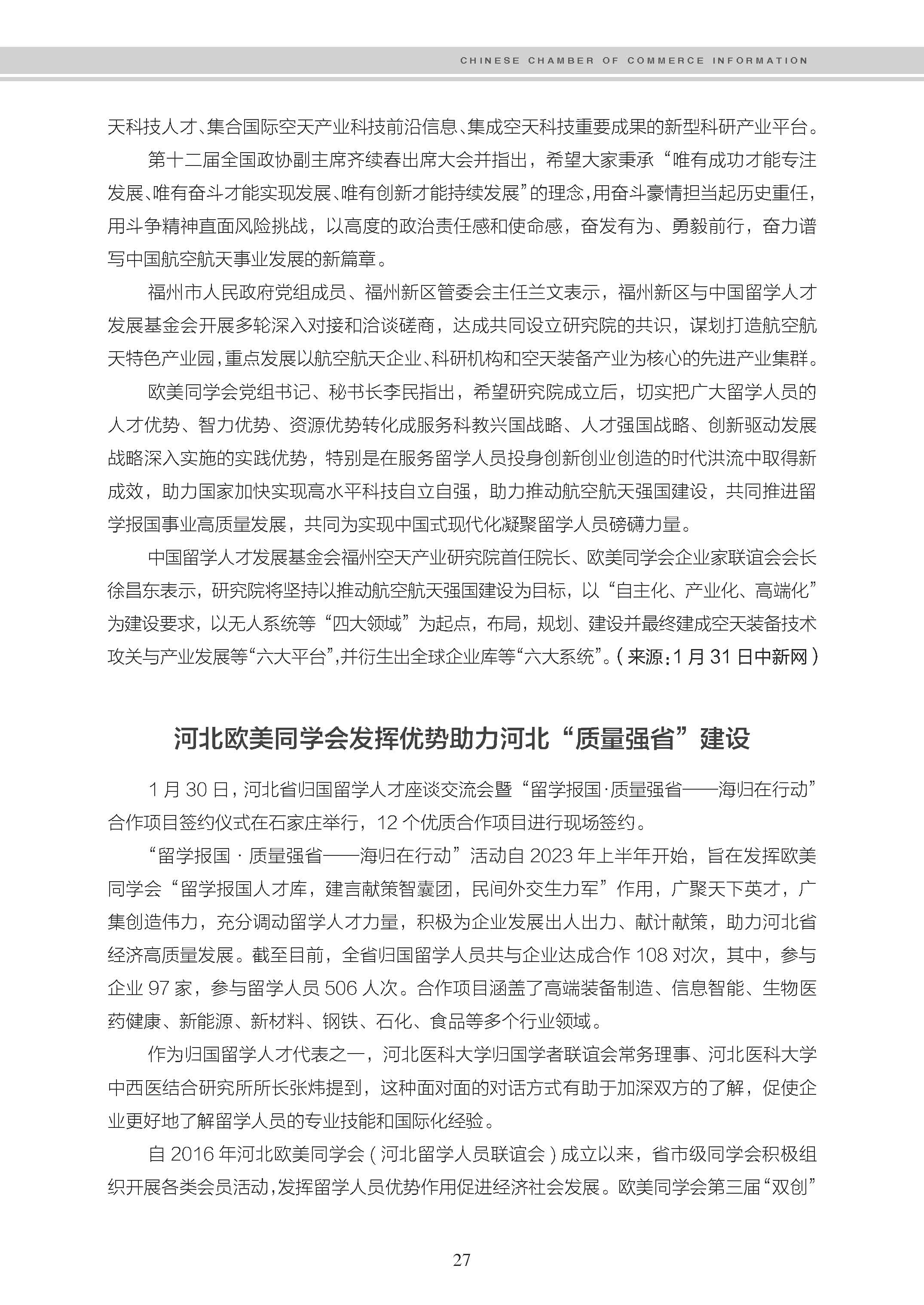 CHINESE CHAMBER OF COMMERCE INFORMATION

天科技人才、集合国际空天产业科技前沿信息、集成空天科技重要成果的新型科研产业平台。

第十二届全国政协副主席齐续春出席大会并指出，希望大家秉承“唯有成功才能专注发展、唯有奋斗才能实现发展、唯有创新才能持续发展”的理念，用奋斗豪情担当起历史重任，用斗争精神直面风险挑战，以高度的政治责任感和使命感，奋发有为、勇毅前行，奋力谱写中国航空航天事业发展的新篇章。

福州市人民政府党组成员、福州新区管委会主任兰文表示，福州新区与中国留学人才发展基金会开展多轮深入对接和洽谈磋商，达成共同设立研究院的共识，谋划打造航空航天特色产业园，重点发展以航空航天企业、科研机构和空天装备产业为核心的先进产业集群。

欧美同学会党组书记、秘书长李民指出，希望研究院成立后，切实把广大留学人员的人才优势、智力优势、资源优势转化成服务科教兴国战略、人才强国战略、创新驱动发展战略深入实施的实践优势，特别是在服务留学人员投身创新创业创造的时代洪流中取得新成效，助力国家加快实现高水平科技自立自强，助力推动航空航天强国建设，共同推进留学报国事业高质量发展，共同为实现中国式现代化凝聚留学人员磅礴力量。

中国留学人才发展基金会福州空天产业研究院首任院长、欧美同学会企业家联谊会会长徐昌东表示，研究院将坚持以推动航空航天强国建设为目标，以“自主化、产业化、高端化”为建设要求，以无人系统等“四大领域”为起点，布局，规划、建设并最终建成空天装备技术攻关与产业发展等“六大平台”，并衍生出全球企业库等“六大系统”。（来源：1月31日中新网）

河北欧美同学会发挥优势助力河北“质量强省”建设

1月30日，河北省归国留学人才座谈交流会暨“留学报国·质量强省——海归在行动”合作项目签约仪式在石家庄举行，12个优质合作项目进行现场签约。

“留学报国·质量强省——海归在行动”活动自2023年上半年开始，旨在发挥欧美同学会“留学报国人才库，建言献策智囊团，民间外交生力军”作用，广聚天下英才，广集创造伟力，充分调动留学人才力量，积极为企业发展出人出力、献计献策，助力河北省经济高质量发展。截至目前，全省归国留学人员共与企业达成合作108对次，其中，参与企业97家，参与留学人员506人次。合作项目涵盖了高端装备制造、信息智能、生物医药健康、新能源、新材料、钢铁、石化、食品等多个行业领域。

作为归国留学人才代表之一，河北医科大学归国学者联谊会常务理事、河北医科大学中西医结合研究所所长张炜提到，这种面对面的对话方式有助于加深双方的了解，促使企业更好地了解留学人员的专业技能和国际化经验。

自2016年河北欧美同学会（河北留学人员联谊会）成立以来，省市级同学会积极组织开展各类会员活动，发挥留学人员优势作用促进经济社会发展。欧美同学会第三届“双创”

27